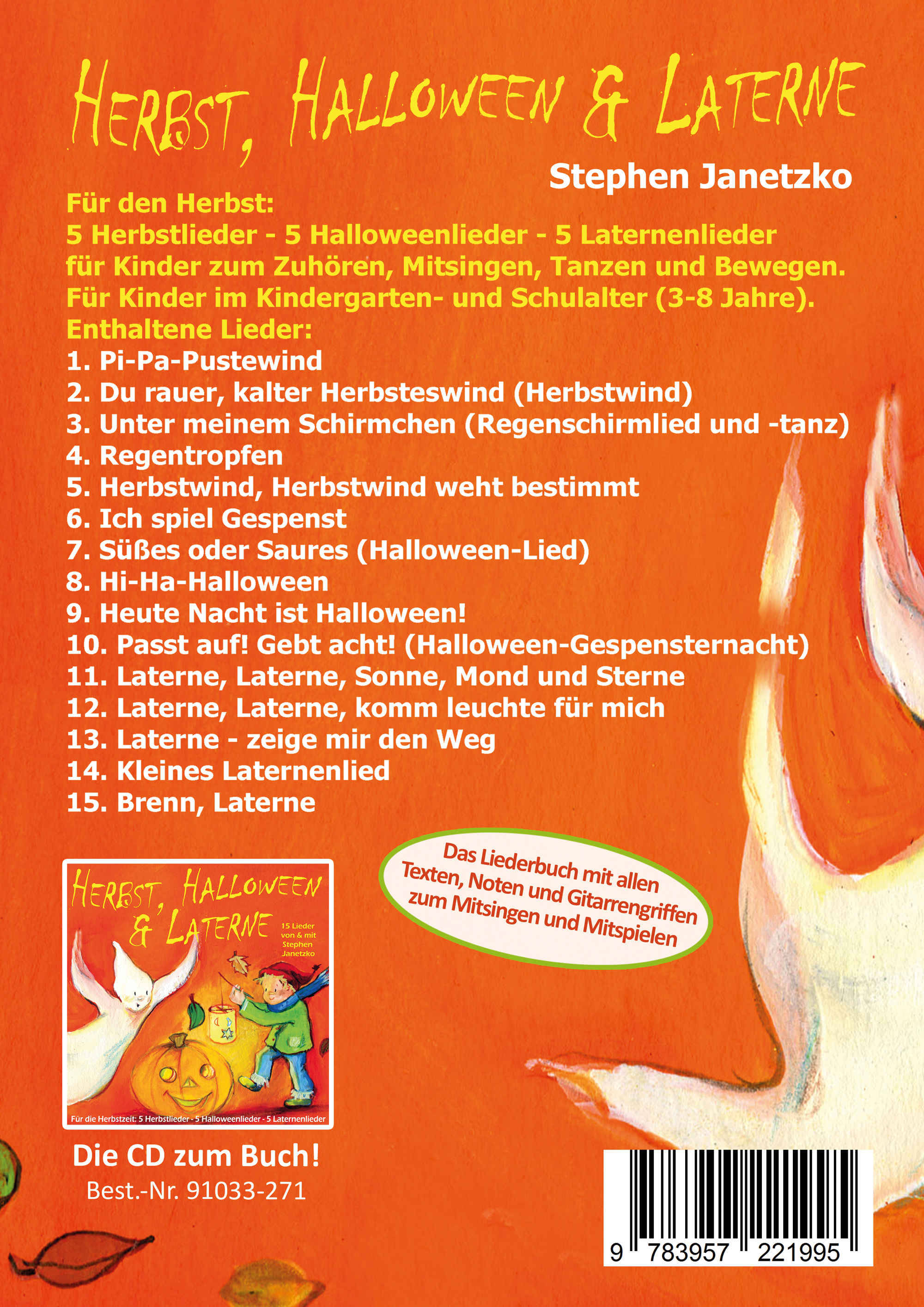 HERBST, HALLOWEEN & LATERNE

Stephen Janetzko

Für den Herbst:
5 Herbstlieder - 5 Halloweenlieder - 5 Laternenlieder für Kinder zum Zuhören, Mitsingen, Tanzen und Bewegen. Für Kinder im Kindergarten- und Schulalter (3-8 Jahre).
Enthaltene Lieder:
1. Pi-Pa-Pustewind
2. Du rauer, kalter Herbsteswind (Herbstwind)
3. Unter meinem Schirmchen (Regenschirmlied und -tanz)
4. Regentropfen
5. Herbstwind, Herbstwind weht bestimmt
6. Ich spiel Gespenst
7. Süßes oder Saures (Halloween-Lied)
8. Hi-Ha-Halloween
9. Heute Nacht ist Halloween!
10. Passt auf! Gebt acht! (Halloween-Gespensternacht)
11. Laterne, Laterne, Sonne, Mond und Sterne
12. Laterne, Laterne, komm leuchte für mich
13. Laterne - zeige mir den Weg
14. Kleines Laternenlied
15. Brenn, Laterne

Das Liederbuch mit allen Texten, Noten und Gitarrengriffen zum Mitsingen und Mitspielen

HERBST, HALLOWEEN & LATERNE
15 Lieder von & mit Stephen Janetzko
Für die Herbstzeit: 5 Herbstlieder - 5 Halloweenlieder - 5 Laternenlieder

Die CD zum Buch!
Best.-Nr. 91033-271

9 783957 221995